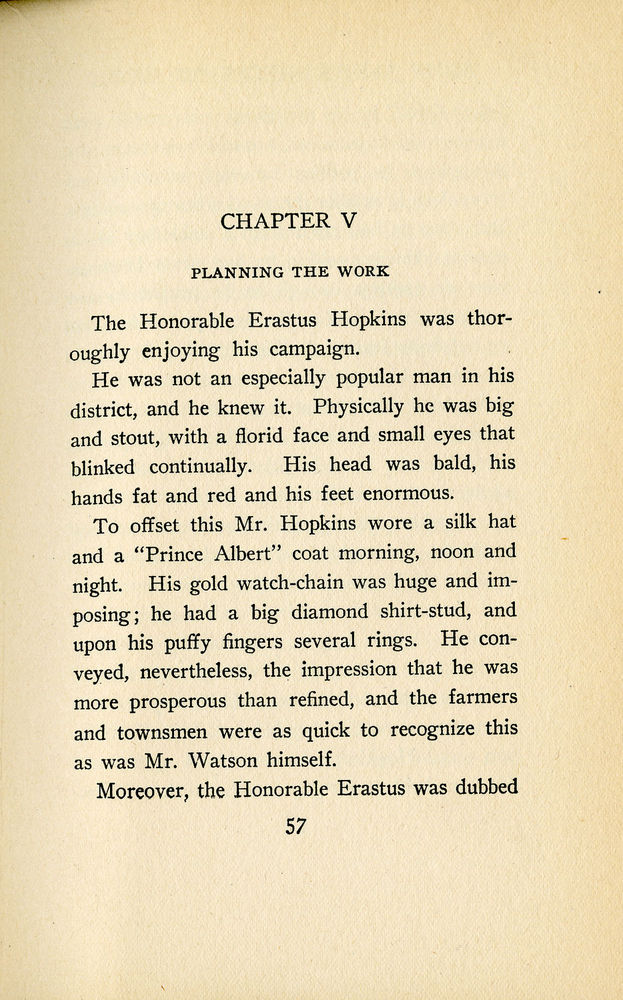 CHAPTER V

PLANNING THE WORK

The Honorable Erastus Hopkins was thoroughly enjoying his campaign.

He was not an especially popular man in his district, and he knew it. Physically he was big and stout, with a florid face and small eyes that blinked continually. His head was bald, his hands fat and red and his feet enormous.

To offset this Mr. Hopkins wore a silk hat and a "Prince Albert" coat morning, noon and night. His gold watch-chain was huge and imposing; he had a big diamond shirt-stud, and upon his puffy fingers several rings. He conveyed, nevertheless, the impression that he was more prosperous than refined, and the farmers and townsmen were as quick to recognize this as was Mr. Watson himself.

Moreover, the Honorable Erastus was dubbed

57